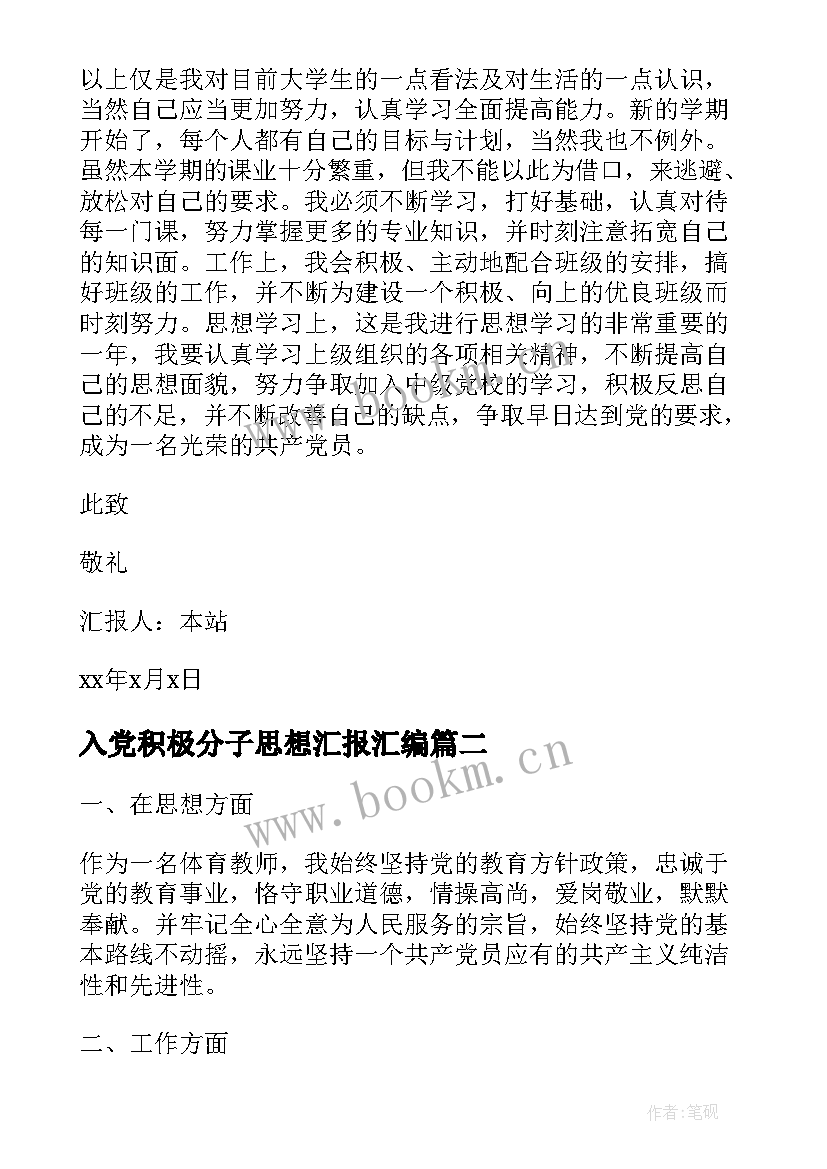 以上仅是我对目前大学生的一点看法及对生活的一点认识，当然自己应当更加努力，认真学习全面提高能力。新的学期开始了，每个人都有自己的目标与计划，当然我也不例外。虽然本学期的课业十分繁重，但我不能以此为借口，来逃避、放松对自己的要求。我必须不断学习，打好基础，认真对待每一门课，努力掌握更多的专业知识，并时刻注意拓宽自己的知识面。工作上，我会积极、主动地配合班级的安排，搞好班级的工作，并不断为建设一个积极、向上的优良班级而时刻努力。思想学习上，这是我进行思想学习的非常重要的一年，我要认真学习上级组织的各项相关精神，不断提高自己的思想面貌，努力争取加入中级党校的学习，积极反思自己的不足，并不断改善自己的缺点，争取早日达到党的要求，成为一名光荣的共产党员。

此致

敬礼

汇报人：本站

xx年x月x日

入党积极分子思想汇报汇编篇二

www.bookm.cn

一、在思想方面

作为一名体育教师，我始终坚持党的教育方针政策，忠诚于党的教育事业，恪守职业道德，情操高尚，爱岗敬业，默默奉献。并牢记全心全意为人民服务的宗旨，始终坚持党的基本路线不动摇，永远坚持一个共产党员应有的共产主义纯洁性和先进性。

二、工作方面

作者：笔砚